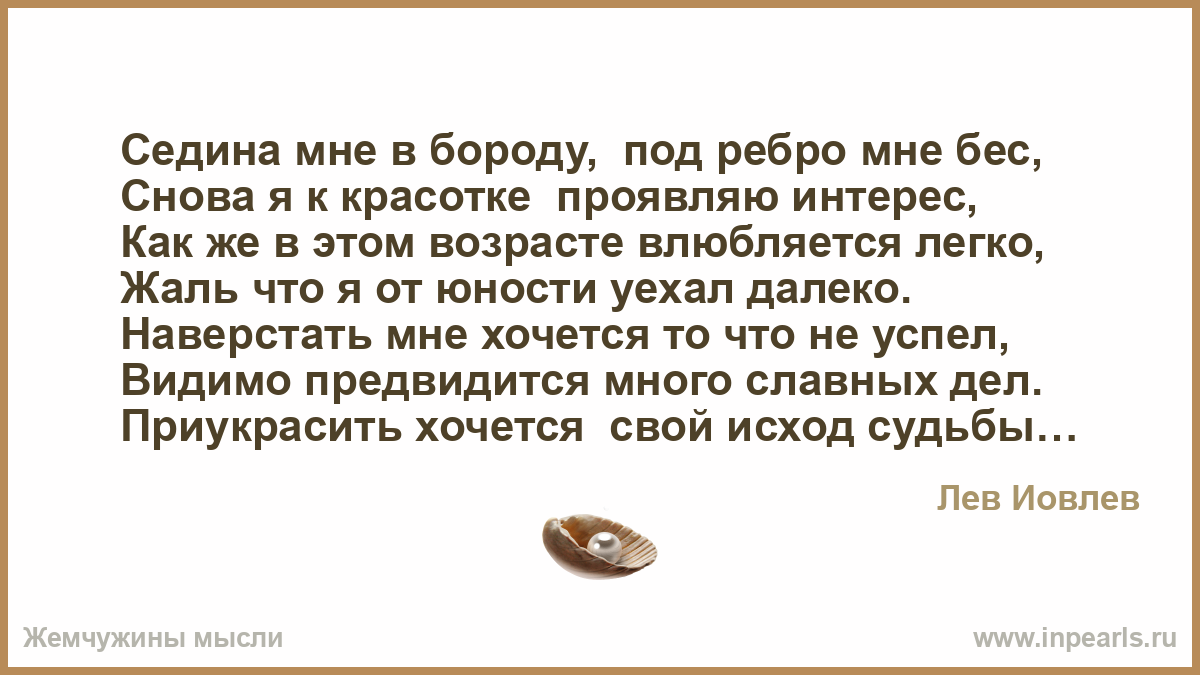 Седина мне в бороду, под ребро мне бес,
Снова я к красотке проявляю интерес,
Как же в этом возрасте влюбляется легко,
Жаль что я от юности уехал далеко.
Наверстать мне хочется то что не успел,
Видимо предвидится много славных дел.
Приукрасить хочется свой исход судьбы…

Лев Иовлев

Жемчужины мысли

www.inpearls.ru